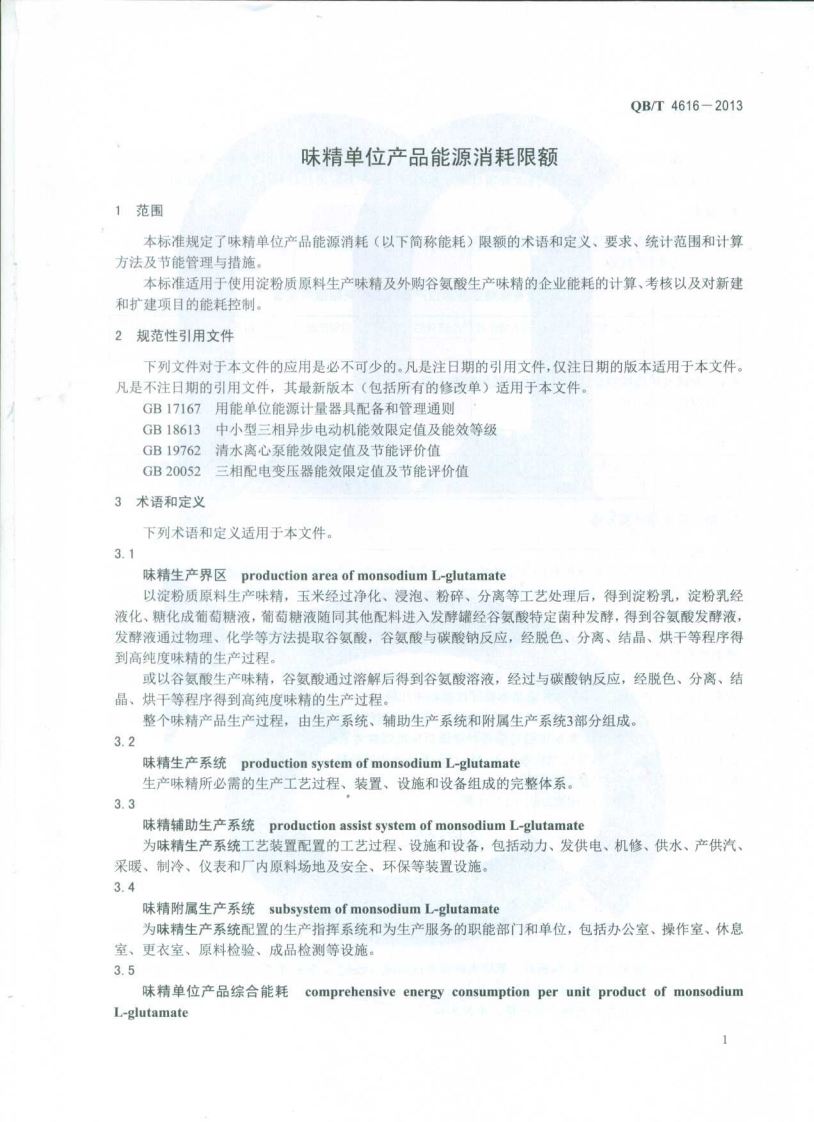 QB/T 4616—2013

味精单位产品能源消耗限额

1 范围

本标准规定了味精单位产品能源消耗（以下简称能耗）限额的术语和定义、要求、统计范围和计算方法及节能管理与措施。

本标准适用于使用淀粉质原料生产味精及外购谷氨酸生产味精的企业能耗的计算、考核以及对新建和扩建项目的能耗控制。

2 规范性引用文件

下列文件对于本文件的应用是必不可少的。凡是注日期的引用文件，仅注日期的版本适用于本文件。凡是不注日期的引用文件，其最新版本（包括所有的修改单）适用于本文件。

GB 17167 用能单位能源计量器具配备和管理通则

GB 18613 中小型三相异步电动机能效限定值及能效等级

GB 19762 清水离心泵能效限定值及节能评价值

GB 20052 三相配电变压器能效限定值及节能评价值

3 术语和定义

下列术语和定义适用于本文件。

3.1

味精生产界区 production area of monsodium L-glutamate

以淀粉质原料生产味精，玉米经过净化、浸泡、粉碎、分离等工艺处理后，得到淀粉乳，淀粉乳经液化、糖化成葡萄糖液，葡萄糖液随同其他配料进入发酵罐经谷氨酸特定菌种发酵，得到谷氨酸发酵液，发酵液通过物理、化学等方法提取谷氨酸，谷氨酸与碳酸钠反应，经脱色、分离、结晶、烘干等程序得到高纯度味精的生产过程。

或以谷氨酸生产味精，谷氨酸通过溶解后得到谷氨酸溶液，经过与碳酸钠反应，经脱色、分离、结晶、烘干等程序得到高纯度味精的生产过程。

整个味精产品生产过程，由生产系统、辅助生产系统和附属生产系统3部分组成。

3.2

味精生产系统 production system of monsodium L-glutamate

生产味精所必需的生产工艺过程、装置、设施和设备组成的完整体系。

3.3

味精辅助生产系统 production assist system of monsodium L-glutamate

为味精生产系统工艺装置配置的工艺过程、设施和设备，包括动力、发供电、机修、供水、产供汽、采暖、制冷、仪表和厂内原料场地及安全、环保等装置设施。

3.4

味精附属生产系统 subsystem of monsodium L-glutamate

为味精生产系统配置的生产指挥系统和为生产服务的职能部门和单位，包括办公室、操作室、休息室、更衣室、原料检验、成品检测等设施。

3.5

味精单位产品综合能耗 comprehensive energy consumption per unit product of monsodium L-glutamate

1